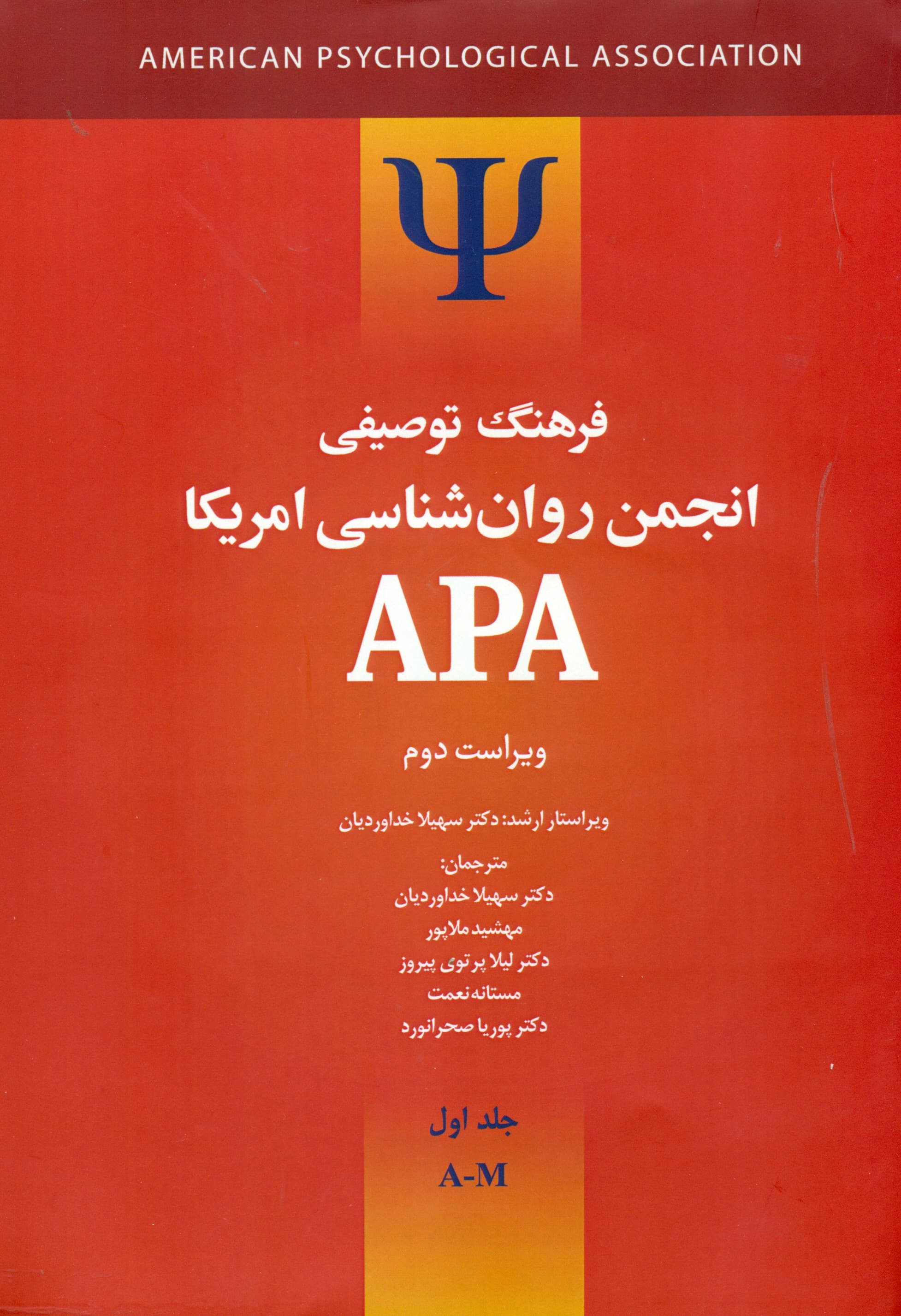 AMERICAN PSYCHOLOGICAL ASSOCIATION

Ψ

فرهنگ توصیفی
انجمن روان‌شناسی امریکا
APA

ویراست دوم

ویراستار ارشد: دکتر سهیلا خداوردیان

مترجمان:
دکتر سهیلا خداوردیان
مهشید ملاپور
دکتر لیلا پرتوی پیروز
مستانه نعمت
دکتر پوریا صحرانورد

جلد اول
A-M